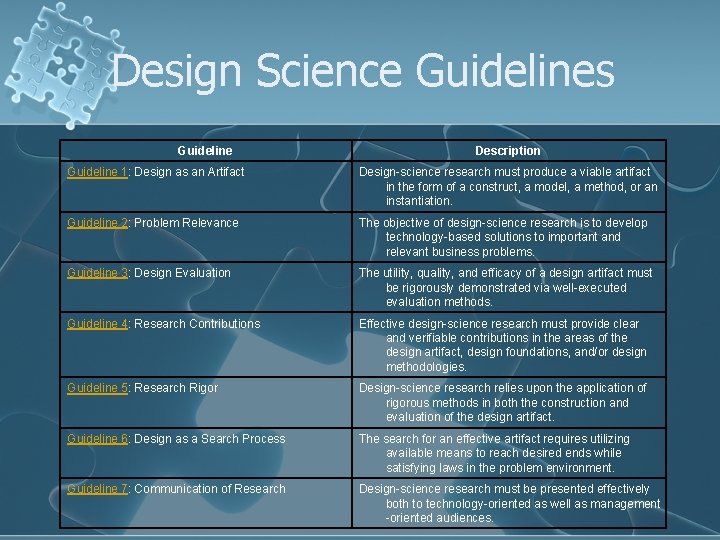 Design Science Guidelines

| Guideline | Description |
|---|---|
| Guideline 1: Design as an Artifact | Design-science research must produce a viable artifact in the form of a construct, a model, a method, or an instantiation. |
| Guideline 2: Problem Relevance | The objective of design-science research is to develop technology-based solutions to important and relevant business problems. |
| Guideline 3: Design Evaluation | The utility, quality, and efficacy of a design artifact must be rigorously demonstrated via well-executed evaluation methods. |
| Guideline 4: Research Contributions | Effective design-science research must provide clear and verifiable contributions in the areas of the design artifact, design foundations, and/or design methodologies. |
| Guideline 5: Research Rigor | Design-science research relies upon the application of rigorous methods in both the construction and evaluation of the design artifact. |
| Guideline 6: Design as a Search Process | The search for an effective artifact requires utilizing available means to reach desired ends while satisfying laws in the problem environment. |
| Guideline 7: Communication of Research | Design-science research must be presented effectively both to technology-oriented as well as management -oriented audiences. |